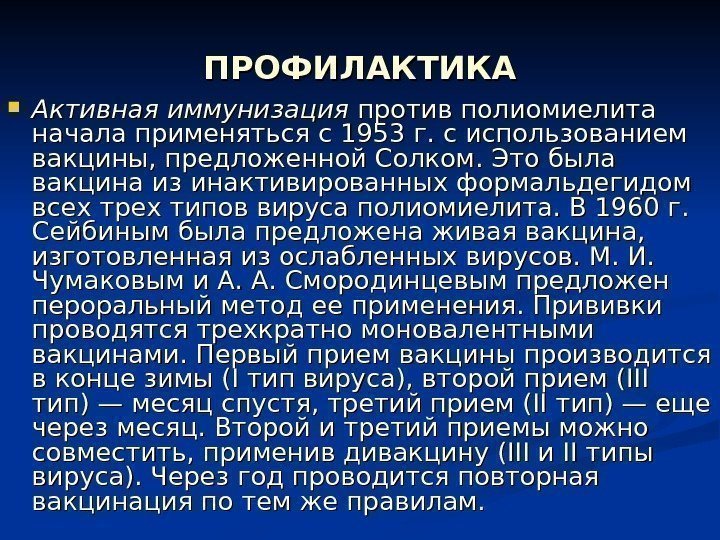 ПРОФИЛАКТИКА

Активная иммунизация против полиомиелита начала применяться с 1953 г. с использованием вакцины, предложенной Солком. Это была вакцина из инактивированных формальдегидом всех трех типов вируса полиомиелита. В 1960 г. Сейбиным была предложена живая вакцина, изготовленная из ослабленных вирусов. М. И. Чумаковым и А. А. Смородинцевым предложен пероральный метод ее применения. Прививки проводятся трехкратно моновалентными вакцинами. Первый прием вакцины производится в конце зимы (I тип вируса), второй прием (III тип) — месяц спустя, третий прием (II тип) — еще через месяц. Второй и третий приемы можно совместить, применив дивакцину (III и II типы вируса). Через год проводится повторная вакцинация по тем же правилам.